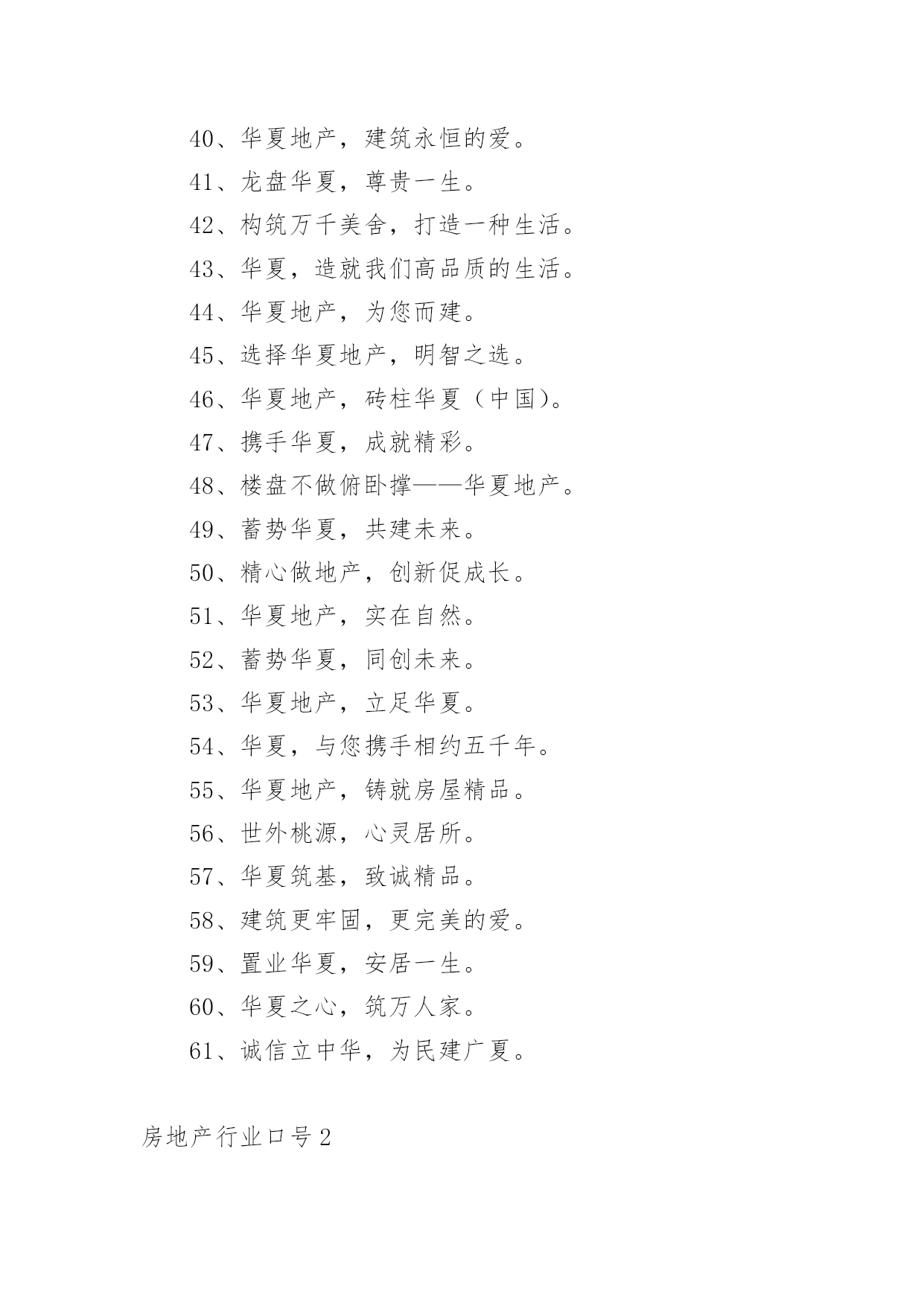 40、华夏地产，建筑永恒的爱。

41、龙盘华夏，尊贵一生。

42、构筑万千美舍，打造一种生活。

43、华夏，造就我们高品质的生活。

44、华夏地产，为您而建。

45、选择华夏地产，明智之选。

46、华夏地产，砖柱华夏（中国）。

47、携手华夏，成就精彩。

48、楼盘不做俯卧撑——华夏地产。

49、蓄势华夏，共建未来。

50、精心做地产，创新促成长。

51、华夏地产，实在自然。

52、蓄势华夏，同创未来。

53、华夏地产，立足华夏。

54、华夏，与您携手相约五千年。

55、华夏地产，铸就房屋精品。

56、世外桃源，心灵居所。

57、华夏筑基，致诚精品。

58、建筑更牢固，更完美的爱。

59、置业华夏，安居一生。

60、华夏之心，筑万人家。

61、诚信立中华，为民建广夏。

房地产行业口号2